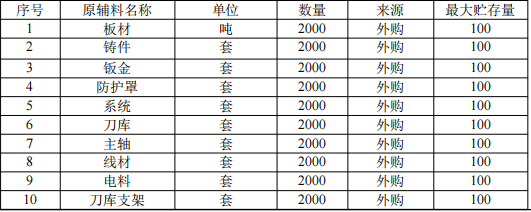 | 序号 | 原辅料名称 | 单位 | 数量 | 来源 | 最大贮存量 |
|---|---|---|---|---|---|
| 1 | 板材 | 吨 | 2000 | 外购 | 100 |
| 2 | 铸件 | 套 | 2000 | 外购 | 100 |
| 3 | 钣金 | 套 | 2000 | 外购 | 100 |
| 4 | 防护罩 | 套 | 2000 | 外购 | 100 |
| 5 | 系统 | 套 | 2000 | 外购 | 100 |
| 6 | 刀库 | 套 | 2000 | 外购 | 100 |
| 7 | 主轴 | 套 | 2000 | 外购 | 100 |
| 8 | 线材 | 套 | 2000 | 外购 | 100 |
| 9 | 电料 | 套 | 2000 | 外购 | 100 |
| 10 | 刀库支架 | 套 | 2000 | 外购 | 100 |